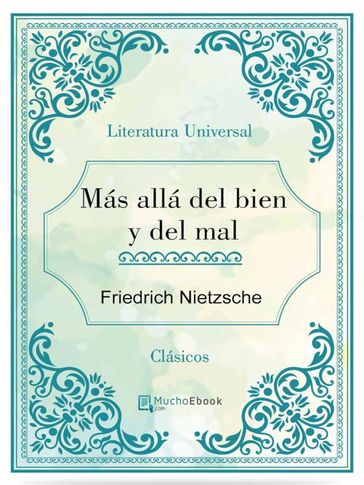 Literatura Universal

Más allá del bien y del mal

Friedrich Nietzsche

Clásicos

MuchoEbook
.com